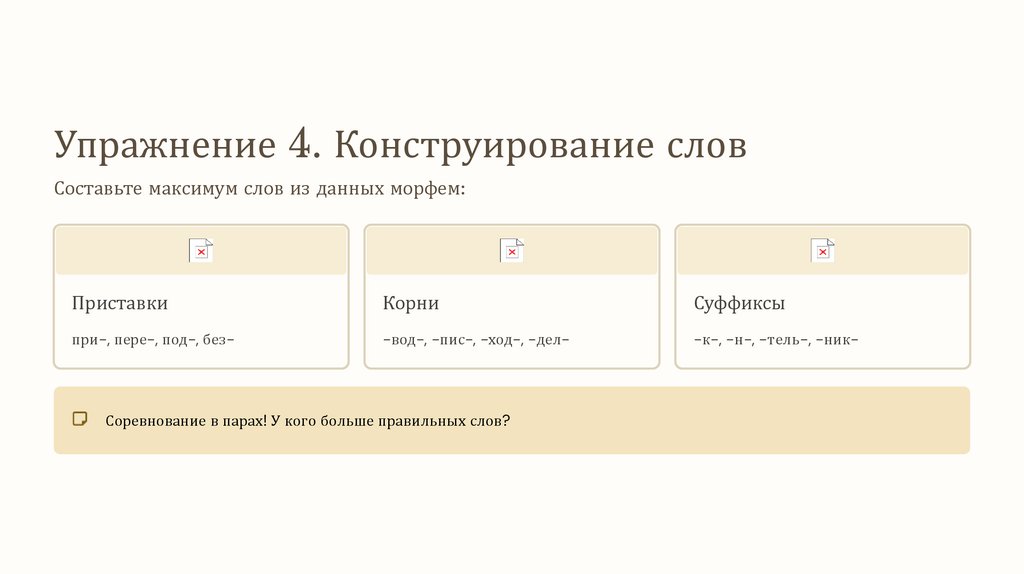 Упражнение 4. Конструирование слов

Составьте максимум слов из данных морфем:

Приставки

при-, пере-, под-, без-

Корни

-вод-, -пис-, -ход-, -дел-

Суффиксы

-к-, -н-, -тель-, -ник-

Соревнование в парах! У кого больше правильных слов?